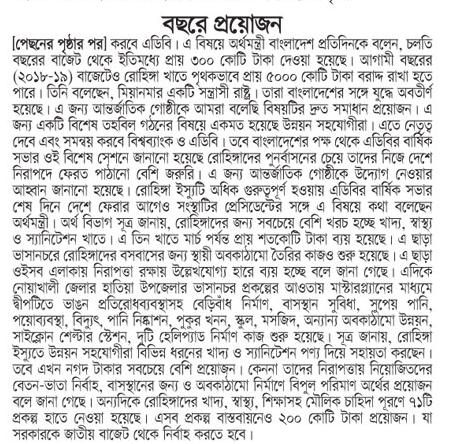 বছরে প্রয়োজন

[পেছনের পৃষ্ঠার পর] করবে এডিবি। এ বিষয়ে অর্থমন্ত্রী বাংলাদেশ প্রতিদিনকে বলেন, চলতি বছরের বাজেট থেকে ইতিমধ্যে প্রায় ৩০০ কোটি টাকা দেওয়া হয়েছে। আগামী বছরের (২০১৮-১৯) বাজেটেও রোহিঙ্গা খাতে পৃথকভাবে প্রায় ৫০০০ কোটি টাকা বরাদ্দ রাখা হতে পারে। তিনি বলেছেন, মিয়ানমার একটি সন্ত্রাসী রাষ্ট্র। তারা বাংলাদেশের সঙ্গে যুদ্ধে অবতীর্ণ হয়েছে। এ জন্য আন্তর্জাতিক গোষ্ঠীকে আমরা বলেছি বিষয়টির দ্রুত সমাধান প্রয়োজন। এ জন্য একটি বিশেষ তহবিল গঠনের বিষয়ে একমত হয়েছে উন্নয়ন সহযোগীরা। এতে নেতৃত্ব দেবে এবং সমন্বয় করবে বিশ্বব্যাংক ও এডিবি। তবে বাংলাদেশের পক্ষ থেকে এডিবির বার্ষিক সভার ওই বিশেষ সেশনে জানানো হয়েছে রোহিঙ্গাদের পুনর্বাসনের চেয়ে তাদের নিজে দেশে নিরাপদে ফেরত পাঠানো বেশি জরুরি। এ জন্য আন্তর্জাতিক গোষ্ঠীকে উদ্যোগ নেওয়ার আহ্বান জানানো হয়েছে। রোহিঙ্গা ইস্যুটি অধিক গুরুত্বপূর্ণ হওয়ায় এডিবির বার্ষিক সভার শেষ দিনে দেশে ফেরার আগেও সংস্থাটির প্রেসিডেন্টের সঙ্গে এ বিষয়ে কথা বলেছেন অর্থমন্ত্রী। অর্থ বিভাগ সূত্র জানায়, রোহিঙ্গাদের জন্য সবচেয়ে বেশি খরচ হচ্ছে খাদ্য, স্বাস্থ্য ও স্যানিটেশন খাতে। এ তিন খাতে মার্চ পর্যন্ত প্রায় শতকোটি টাকা ব্যয় হয়েছে। এ ছাড়া ভাসানচরে রোহিঙ্গাদের বসবাসের জন্য স্থায়ী অবকাঠামো তৈরির কাজও শুরু হয়েছে। এ ছাড়া ওইসব এলাকায় নিরাপত্তা রক্ষায় উল্লেখযোগ্য হারে ব্যয় হচ্ছে বলে জানা গেছে। এদিকে নোয়াখালী জেলার হাতিয়া উপজেলার ভাসানচর প্রকল্পের আওতায় মাস্টারপ্ল্যানের মাধ্যমে দ্বীপটিতে ভাঙন প্রতিরোধব্যবস্থাসহ বেড়িবাঁধ নির্মাণ, বাসস্থান সুবিধা, সুপেয় পানি, পয়োব্যবস্থা, বিদ্যুৎ, পানি নিষ্কাশন, পুকুর খনন, স্কুল, মসজিদ, অন্যান্য অবকাঠামো উন্নয়ন, সাইক্লোন শেল্টার স্টেশন, দুটি হেলিপ্যাড নির্মাণ কাজ শুরু হয়েছে। সূত্র জানায়, রোহিঙ্গা ইস্যুতে উন্নয়ন সহযোগীরা বিভিন্ন ধরনের খাদ্য ও স্যানিটেশন পণ্য দিয়ে সহায়তা করছেন। তবে এখন নগদ টাকার সবচেয়ে বেশি প্রয়োজন। কেননা তাদের নিরাপত্তায় নিয়োজিতদের বেতন-ভাতা নির্বাহ, বাসস্থানের জন্য ও অবকাঠামো নির্মাণে বিপুল পরিমাণ অর্থের প্রয়োজন বলে জানা গেছে। অন্যদিকে রোহিঙ্গাদের খাদ্য, স্বাস্থ্য, শিক্ষাসহ মৌলিক চাহিদা পূরণে ৭১টি প্রকল্প হাতে নেওয়া হয়েছে। এসব প্রকল্প বাস্তবায়নেও ২০০ কোটি টাকা প্রয়োজন। যা সরকারকে জাতীয় বাজেট থেকে নির্বাহ করতে হবে।